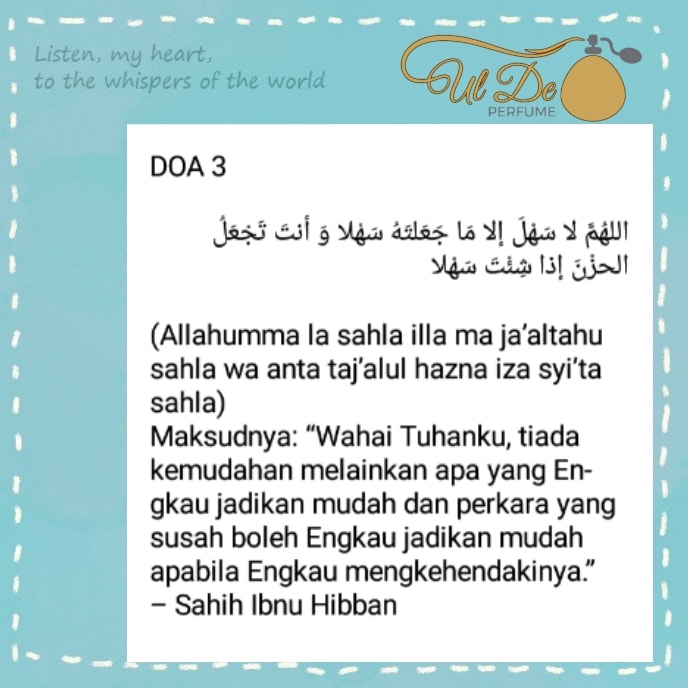 Listen, my heart,
to the whispers of the world

Ul De
PERFUME

DOA 3

اللهُمَّ لا سَهْلَ إلا مَا جَعَلتَهُ سَهْلا وَ أنتَ تَجْعَلُ الحزْنَ إذا شِئْتَ سَهْلا

(Allahumma la sahla illa ma ja'altahu sahla wa anta taj'alul hazna iza syi'ta sahla)
Maksudnya: "Wahai Tuhanku, tiada kemudahan melainkan apa yang Engkau jadikan mudah dan perkara yang susah boleh Engkau jadikan mudah apabila Engkau mengkehendakinya."
– Sahih Ibnu Hibban